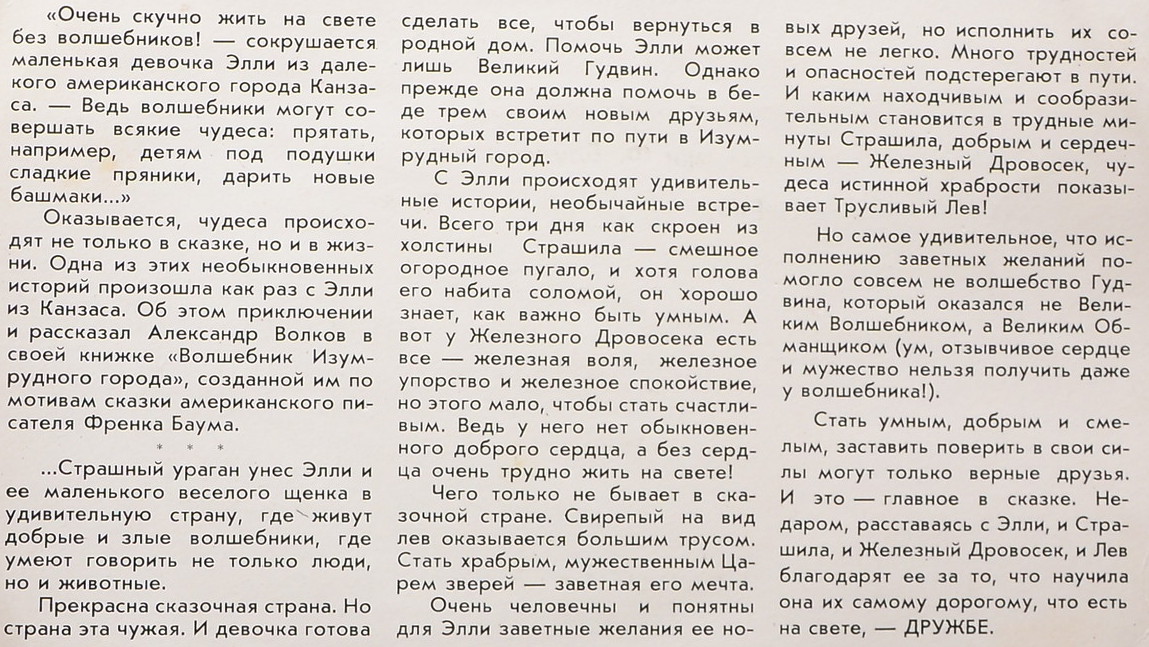 «Очень скучно жить на свете без волшебников! — сокрушается маленькая девочка Элли из далекого американского города Канзаса. — Ведь волшебники могут совершать всякие чудеса: прятать, например, детям под подушки сладкие пряники, дарить новые башмаки...»

Оказывается, чудеса происходят не только в сказке, но и в жизни. Одна из этих необыкновенных историй произошла как раз с Элли из Канзаса. Об этом приключении и рассказал Александр Волков в своей книжке «Волшебник Изумрудного города», созданной им по мотивам сказки американского писателя Френка Баума.

* * *

...Страшный ураган унес Элли и ее маленького веселого щенка в удивительную страну, где живут добрые и злые волшебники, где умеют говорить не только люди, но и животные.

Прекрасна сказочная страна. Но страна эта чужая. И девочка готова сделать все, чтобы вернуться в родной дом. Помочь Элли может лишь Великий Гудвин. Однако прежде она должна помочь в беде трем своим новым друзьям, которых встретит по пути в Изумрудный город.

С Элли происходят удивительные истории, необычайные встречи. Всего три дня как скроен из холстины Страшила — смешное огородное пугало, и хотя голова его набита соломой, он хорошо знает, как важно быть умным. А вот у Железного Дровосека есть все — железная воля, железное упорство и железное спокойствие, но этого мало, чтобы стать счастливым. Ведь у него нет обыкновенного доброго сердца, а без сердца очень трудно жить на свете!

Чего только не бывает в сказочной стране. Свирепый на вид лев оказывается большим трусом. Стать храбрым, мужественным Царем зверей — заветная его мечта.

Очень человечны и понятны для Элли заветные желания ее новых друзей, но исполнить их совсем не легко. Много трудностей и опасностей подстерегают в пути. И каким находчивым и сообразительным становится в трудные минуты Страшила, добрым и сердечным — Железный Дровосек, чудеса истинной храбрости показывает Трусливый Лев!

Но самое удивительное, что исполнению заветных желаний помогло совсем не волшебство Гудвина, который оказался не Великим Волшебником, а Великим Обманщиком (ум, отзывчивое сердце и мужество нельзя получить даже у волшебника!).

Стать умным, добрым и смелым, заставить поверить в свои силы могут только верные друзья. И это — главное в сказке. Недаром, расставаясь с Элли, и Страшила, и Железный Дровосек, и Лев благодарят ее за то, что научила она их самому дорогому, что есть на свете, — ДРУЖБЕ.